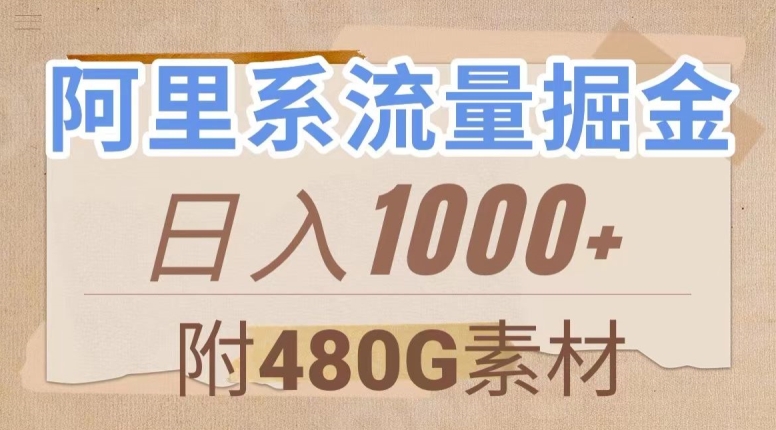 阿里系流量掘金

日入1000+

附480G素材